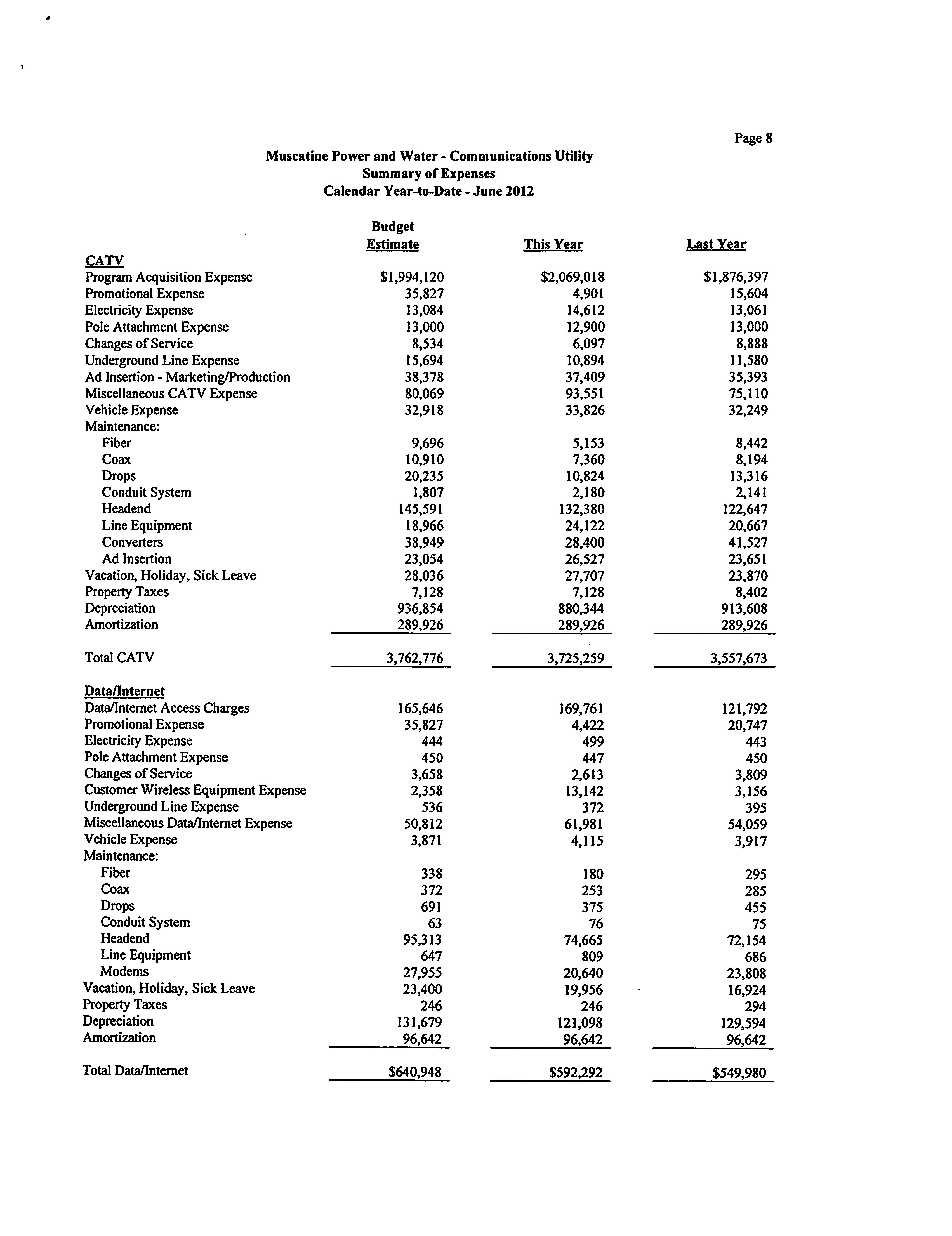 Page 8

Muscatine Power and Water - Communications Utility
Summary of Expenses
Calendar Year-to-Date - June 2012

| | Budget Estimate | This Year | Last Year |
|---|---|---|---|
| CATV | | | |
| Program Acquisition Expense | $1,994,120 | $2,069,018 | $1,876,397 |
| Promotional Expense | 35,827 | 4,901 | 15,604 |
| Electricity Expense | 13,084 | 14,612 | 13,061 |
| Pole Attachment Expense | 13,000 | 12,900 | 13,000 |
| Changes of Service | 8,534 | 6,097 | 8,888 |
| Underground Line Expense | 15,694 | 10,894 | 11,580 |
| Ad Insertion - Marketing/Production | 38,378 | 37,409 | 35,393 |
| Miscellaneous CATV Expense | 80,069 | 93,551 | 75,110 |
| Vehicle Expense | 32,918 | 33,826 | 32,249 |
| Maintenance: | | | |
| Fiber | 9,696 | 5,153 | 8,442 |
| Coax | 10,910 | 7,360 | 8,194 |
| Drops | 20,235 | 10,824 | 13,316 |
| Conduit System | 1,807 | 2,180 | 2,141 |
| Headend | 145,591 | 132,380 | 122,647 |
| Line Equipment | 18,966 | 24,122 | 20,667 |
| Converters | 38,949 | 28,400 | 41,527 |
| Ad Insertion | 23,054 | 26,527 | 23,651 |
| Vacation, Holiday, Sick Leave | 28,036 | 27,707 | 23,870 |
| Property Taxes | 7,128 | 7,128 | 8,402 |
| Depreciation | 936,854 | 880,344 | 913,608 |
| Amortization | 289,926 | 289,926 | 289,926 |
| Total CATV | 3,762,776 | 3,725,259 | 3,557,673 |
| Data/Internet | | | |
| Data/Internet Access Charges | 165,646 | 169,761 | 121,792 |
| Promotional Expense | 35,827 | 4,422 | 20,747 |
| Electricity Expense | 444 | 499 | 443 |
| Pole Attachment Expense | 450 | 447 | 450 |
| Changes of Service | 3,658 | 2,613 | 3,809 |
| Customer Wireless Equipment Expense | 2,358 | 13,142 | 3,156 |
| Underground Line Expense | 536 | 372 | 395 |
| Miscellaneous Data/Internet Expense | 50,812 | 61,981 | 54,059 |
| Vehicle Expense | 3,871 | 4,115 | 3,917 |
| Maintenance: | | | |
| Fiber | 338 | 180 | 295 |
| Coax | 372 | 253 | 285 |
| Drops | 691 | 375 | 455 |
| Conduit System | 63 | 76 | 75 |
| Headend | 95,313 | 74,665 | 72,154 |
| Line Equipment | 647 | 809 | 686 |
| Modems | 27,955 | 20,640 | 23,808 |
| Vacation, Holiday, Sick Leave | 23,400 | 19,956 | 16,924 |
| Property Taxes | 246 | 246 | 294 |
| Depreciation | 131,679 | 121,098 | 129,594 |
| Amortization | 96,642 | 96,642 | 96,642 |
| Total Data/Internet | $640,948 | $592,292 | $549,980 |